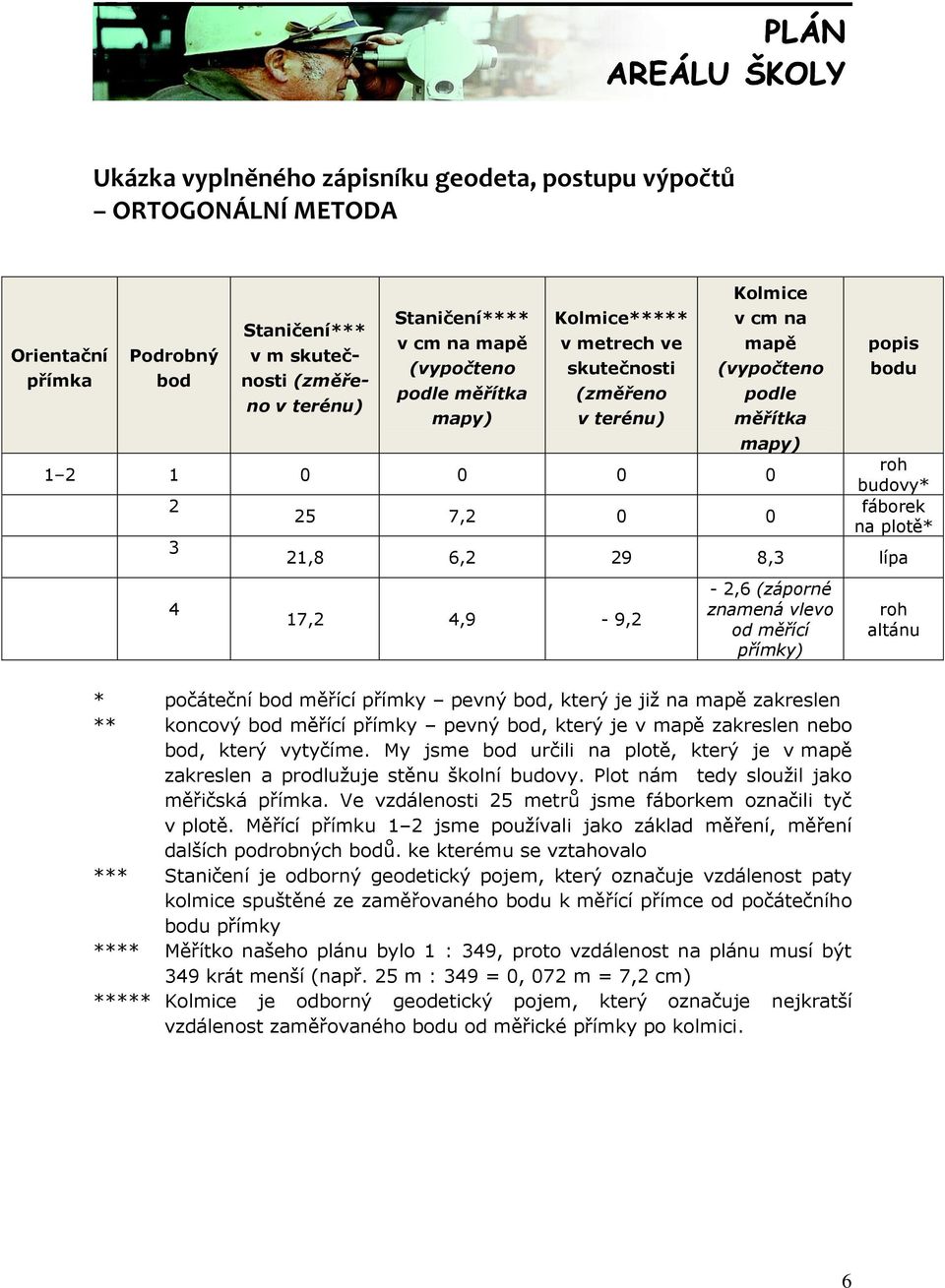 PLÁN
AREÁLU ŠKOLY

Ukázka vyplněného zápisníku geodeta, postupu výpočtů – ORTOGONÁLNÍ METODA

| Orientační přímka | Podrobný bod | Staničení*** v m skutečnosti (změřeno v terénu) | Staničení**** v cm na mapě (vypočteno podle měřítka mapy) | Kolmice***** v metrech ve skutečnosti (změřeno v terénu) | Kolmice v cm na mapě (vypočteno podle měřítka mapy) | popis bodu |
|---|---|---|---|---|---|---|
| 1–2 | 1 | 0 | 0 | 0 | 0 | roh budovy* |
| | 2 | 25 | 7,2 | 0 | 0 | fáborek na plotě* |
| | 3 | 21,8 | 6,2 | 29 | 8,3 | lípa |
| | 4 | 17,2 | 4,9 | - 9,2 | - 2,6 (záporné znamená vlevo od měřící přímky) | roh altánu |

* počáteční bod měřící přímky – pevný bod, který je již na mapě zakreslen
** koncový bod měřící přímky – pevný bod, který je v mapě zakreslen nebo bod, který vytyčíme. My jsme bod určili na plotě, který je v mapě zakreslen a prodlužuje stěnu školní budovy. Plot nám tedy sloužil jako měřičská přímka. Ve vzdálenosti 25 metrů jsme fáborkem označili tyč v plotě. Měřící přímku 1–2 jsme používali jako základ měření, měření dalších podrobných bodů. ke kterému se vztahovalo
*** Staničení je odborný geodetický pojem, který označuje vzdálenost paty kolmice spuštěné ze zaměřovaného bodu k měřící přímce od počátečního bodu přímky
**** Měřítko našeho plánu bylo 1 : 349, proto vzdálenost na plánu musí být 349 krát menší (např. 25 m : 349 = 0, 072 m = 7,2 cm)
***** Kolmice je odborný geodetický pojem, který označuje nejkratší vzdálenost zaměřovaného bodu od měřické přímky po kolmici.

6